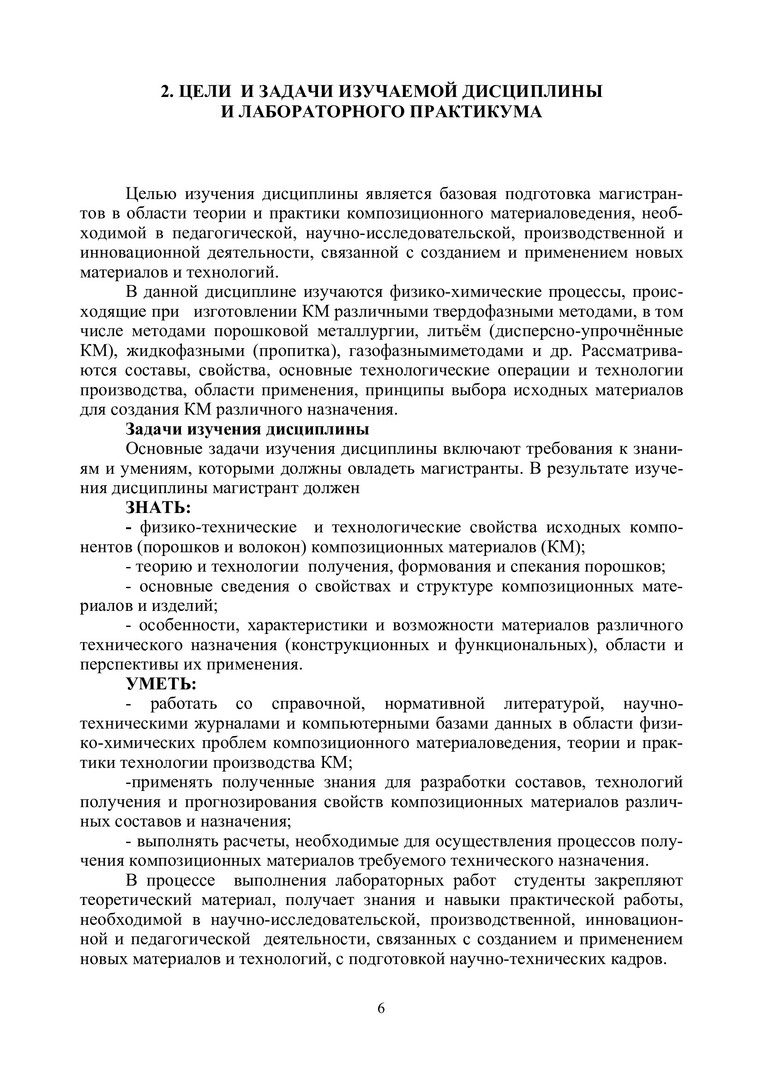 2. ЦЕЛИ И ЗАДАЧИ ИЗУЧАЕМОЙ ДИСЦИПЛИНЫ
И ЛАБОРАТОРНОГО ПРАКТИКУМА

Целью изучения дисциплины является базовая подготовка магистрантов в области теории и практики композиционного материаловедения, необходимой в педагогической, научно-исследовательской, производственной и инновационной деятельности, связанной с созданием и применением новых материалов и технологий.

В данной дисциплине изучаются физико-химические процессы, происходящие при изготовлении КМ различными твердофазными методами, в том числе методами порошковой металлургии, литьём (дисперсно-упрочнённые КМ), жидкофазными (пропитка), газофазнымиметодами и др. Рассматриваются составы, свойства, основные технологические операции и технологии производства, области применения, принципы выбора исходных материалов для создания КМ различного назначения.

Задачи изучения дисциплины

Основные задачи изучения дисциплины включают требования к знаниям и умениям, которыми должны овладеть магистранты. В результате изучения дисциплины магистрант должен

ЗНАТЬ:

- физико-технические и технологические свойства исходных компонентов (порошков и волокон) композиционных материалов (КМ);

- теорию и технологии получения, формования и спекания порошков;

- основные сведения о свойствах и структуре композиционных материалов и изделий;

- особенности, характеристики и возможности материалов различного технического назначения (конструкционных и функциональных), области и перспективы их применения.

УМЕТЬ:

- работать со справочной, нормативной литературой, научно-техническими журналами и компьютерными базами данных в области физико-химических проблем композиционного материаловедения, теории и практики технологии производства КМ;

-применять полученные знания для разработки составов, технологий получения и прогнозирования свойств композиционных материалов различных составов и назначения;

- выполнять расчеты, необходимые для осуществления процессов получения композиционных материалов требуемого технического назначения.

В процессе выполнения лабораторных работ студенты закрепляют теоретический материал, получает знания и навыки практической работы, необходимой в научно-исследовательской, производственной, инновационной и педагогической деятельности, связанных с созданием и применением новых материалов и технологий, с подготовкой научно-технических кадров.

6